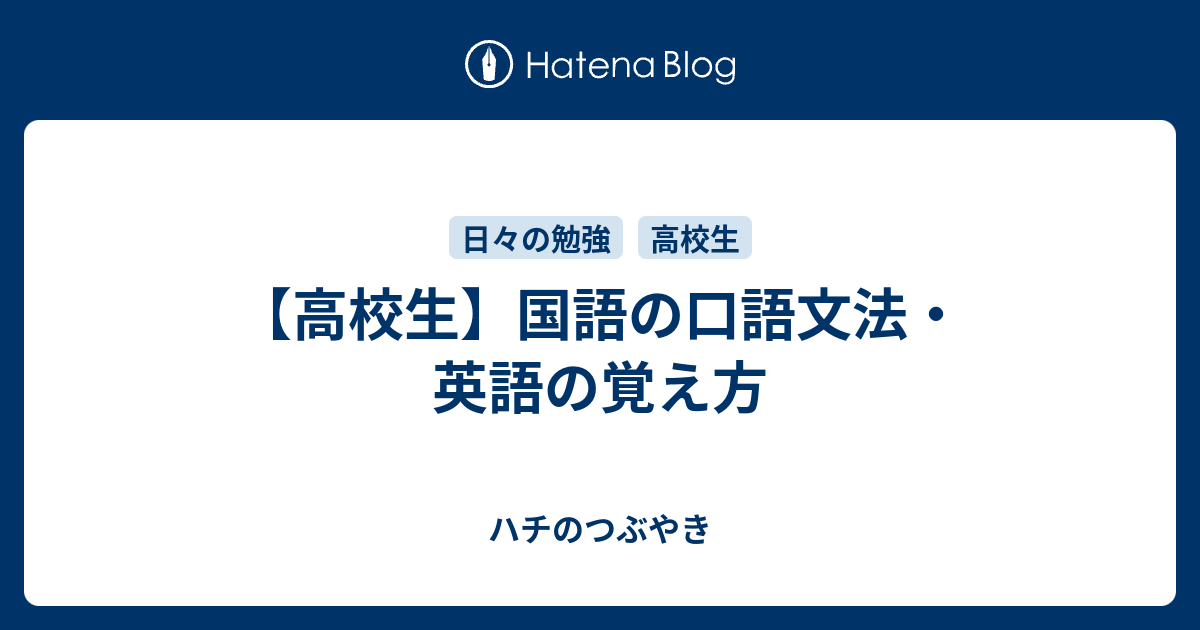 Hatena Blog

日々の勉強 高校生

【高校生】国語の口語文法・英語の覚え方

ハチのつぶやき